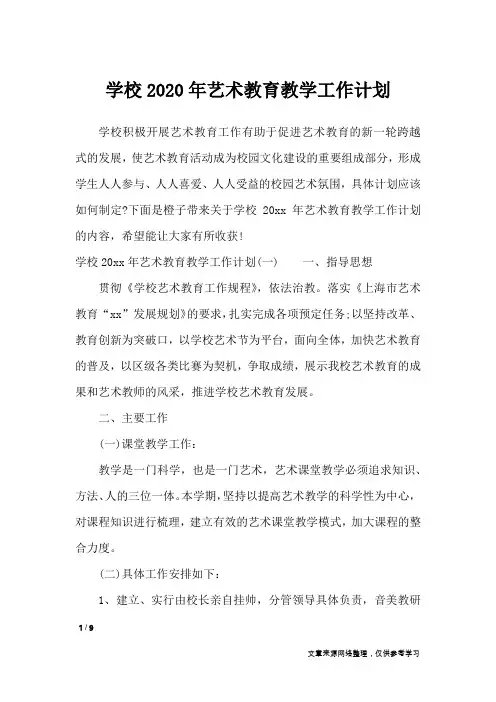 学校2020年艺术教育教学工作计划

学校积极开展艺术教育工作有助于促进艺术教育的新一轮跨越式的发展，使艺术教育活动成为校园文化建设的重要组成部分，形成学生人人参与、人人喜爱、人人受益的校园艺术氛围，具体计划应该如何制定?下面是橙子带来关于学校 20xx 年艺术教育教学工作计划的内容，希望能让大家有所收获！

学校20xx年艺术教育教学工作计划(一)　　一、指导思想

贯彻《学校艺术教育工作规程》，依法治教。落实《上海市艺术教育“xx”发展规划》的要求，扎实完成各项预定任务;以坚持改革、教育创新为突破口，以学校艺术节为平台，面向全体，加快艺术教育的普及，以区级各类比赛为契机，争取成绩，展示我校艺术教育的成果和艺术教师的风采，推进学校艺术教育发展。

二、主要工作

(一)课堂教学工作：

教学是一门科学，也是一门艺术，艺术课堂教学必须追求知识、方法、人的三位一体。本学期，坚持以提高艺术教学的科学性为中心，对课程知识进行梳理，建立有效的艺术课堂教学模式，加大课程的整合力度。

(二)具体工作安排如下：

1、建立、实行由校长亲自挂帅，分管领导具体负责，音美教研

1 / 9

文章来源网络整理，仅供参考学习